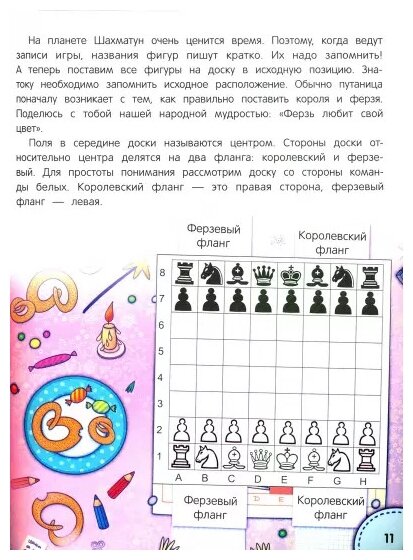 На планете Шахматун очень ценится время. Поэтому, когда ведут записи игры, названия фигур пишут кратко. Их надо запомнить! А теперь поставим все фигуры на доску в исходную позицию. Знатоку необходимо запомнить исходное расположение. Обычно путаница поначалу возникает с тем, как правильно поставить короля и ферзя. Поделюсь с тобой нашей народной мудростью: «Ферзь любит свой цвет».

Поля в середине доски называются центром. Стороны доски относительно центра делятся на два фланга: королевский и ферзевый. Для простоты понимания рассмотрим доску со стороны команды белых. Королевский фланг — это правая сторона, ферзевый фланг — левая.

Ферзевый фланг

Королевский фланг

8
7
6
5
4
3
2
1

A B C D E F G H

Ферзевый фланг

Королевский фланг

11